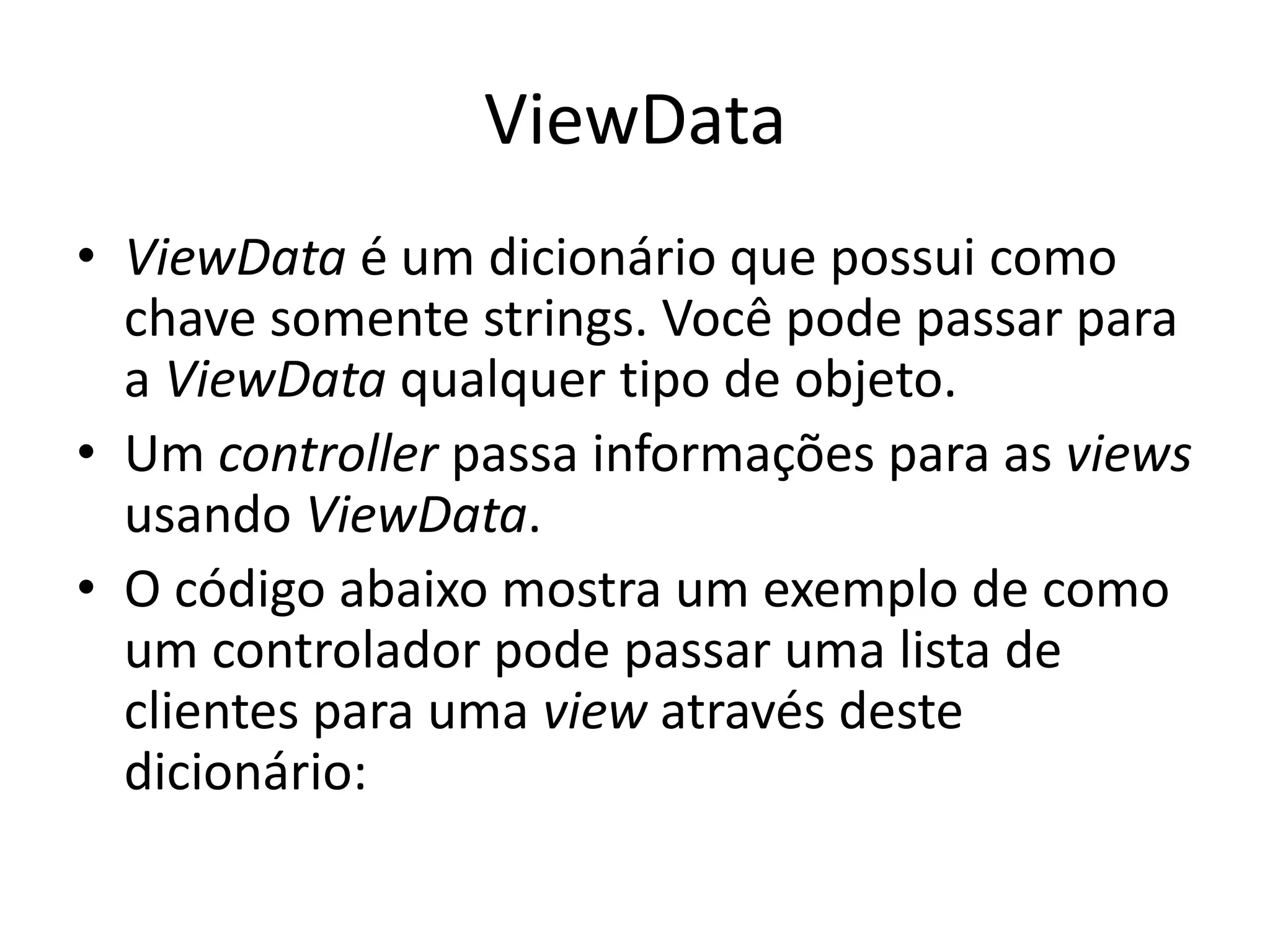 ViewData

• ViewData é um dicionário que possui como chave somente strings. Você pode passar para a ViewData qualquer tipo de objeto.
• Um controller passa informações para as views usando ViewData.
• O código abaixo mostra um exemplo de como um controlador pode passar uma lista de clientes para uma view através deste dicionário: